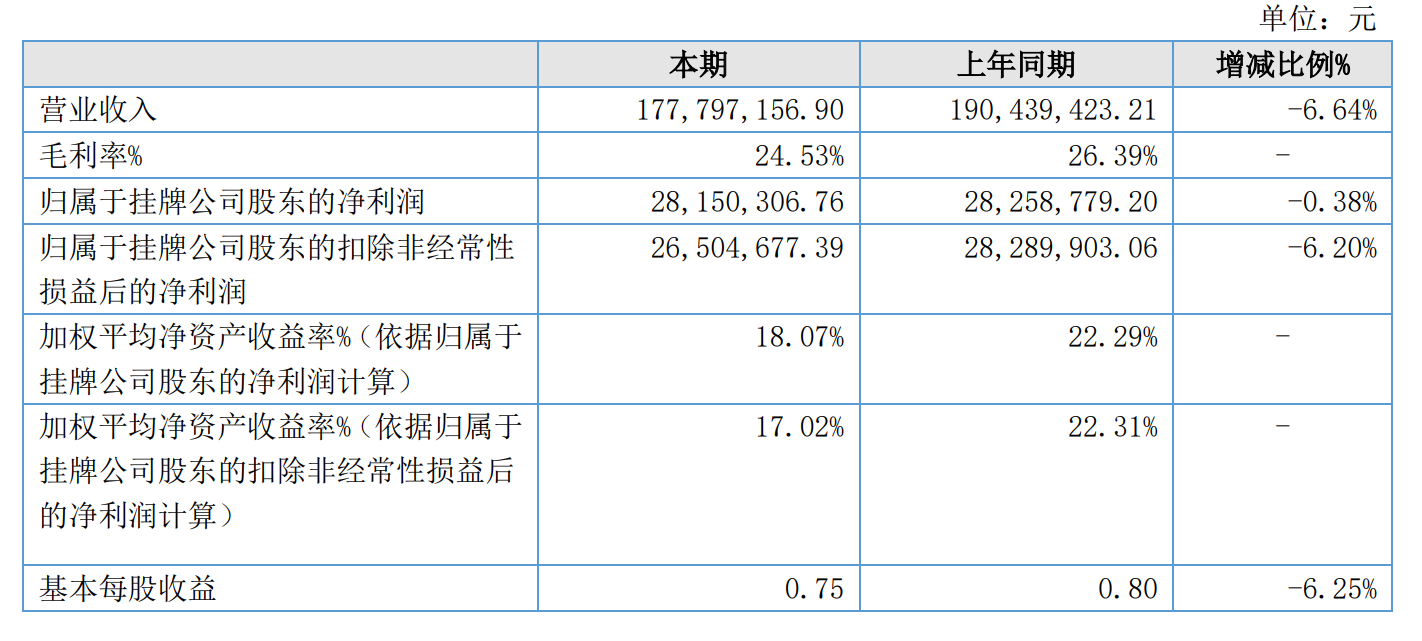 单位：元

|  | 本期 | 上年同期 | 增减比例% |
|---|---|---|---|
| 营业收入 | 177,797,156.90 | 190,439,423.21 | -6.64% |
| 毛利率% | 24.53% | 26.39% | - |
| 归属于挂牌公司股东的净利润 | 28,150,306.76 | 28,258,779.20 | -0.38% |
| 归属于挂牌公司股东的扣除非经常性损益后的净利润 | 26,504,677.39 | 28,289,903.06 | -6.20% |
| 加权平均净资产收益率%（依据归属于挂牌公司股东的净利润计算） | 18.07% | 22.29% | - |
| 加权平均净资产收益率%（依据归属于挂牌公司股东的扣除非经常性损益后的净利润计算） | 17.02% | 22.31% | - |
| 基本每股收益 | 0.75 | 0.80 | -6.25% |